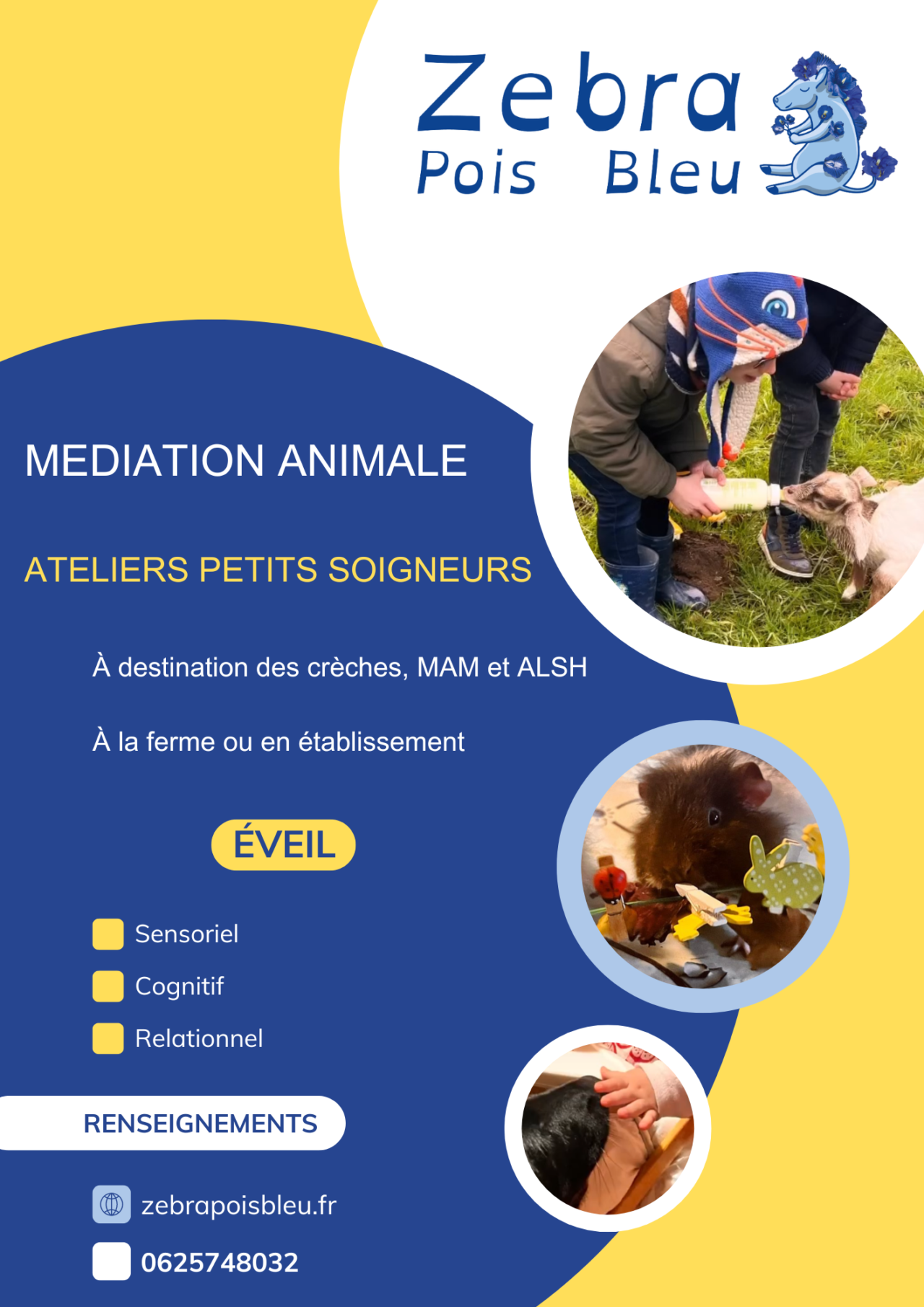 Zebra
Pois Bleu

MEDIATION ANIMALE

ATELIERS PETITS SOIGNEURS

À destination des crèches, MAM et ALSH

À la ferme ou en établissement

ÉVEIL

Sensoriel

Cognitif

Relationnel

RENSEIGNEMENTS

zebrapoisbleu.fr

0625748032